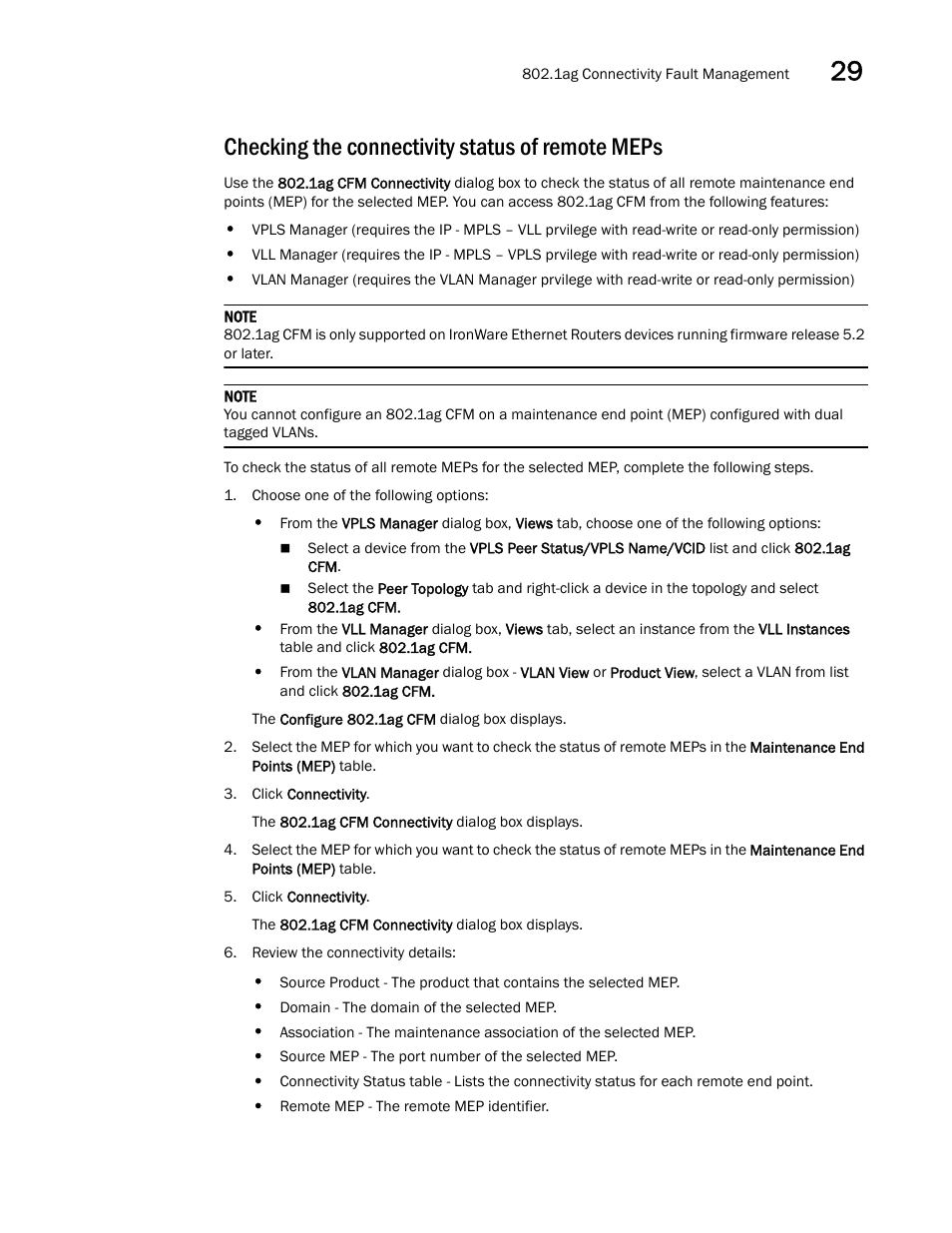 802.1ag Connectivity Fault Management 29

Checking the connectivity status of remote MEPs

Use the 802.1ag CFM Connectivity dialog box to check the status of all remote maintenance end points (MEP) for the selected MEP. You can access 802.1ag CFM from the following features:

• VPLS Manager (requires the IP - MPLS – VLL prvilege with read-write or read-only permission)
• VLL Manager (requires the IP - MPLS – VPLS prvilege with read-write or read-only permission)
• VLAN Manager (requires the VLAN Manager prvilege with read-write or read-only permission)

NOTE
802.1ag CFM is only supported on IronWare Ethernet Routers devices running firmware release 5.2 or later.

NOTE
You cannot configure an 802.1ag CFM on a maintenance end point (MEP) configured with dual tagged VLANs.

To check the status of all remote MEPs for the selected MEP, complete the following steps.

1. Choose one of the following options:
• From the VPLS Manager dialog box, Views tab, choose one of the following options:
■ Select a device from the VPLS Peer Status/VPLS Name/VCID list and click 802.1ag CFM.
■ Select the Peer Topology tab and right-click a device in the topology and select 802.1ag CFM.
• From the VLL Manager dialog box, Views tab, select an instance from the VLL Instances table and click 802.1ag CFM.
• From the VLAN Manager dialog box - VLAN View or Product View, select a VLAN from list and click 802.1ag CFM.
The Configure 802.1ag CFM dialog box displays.
2. Select the MEP for which you want to check the status of remote MEPs in the Maintenance End Points (MEP) table.
3. Click Connectivity.
The 802.1ag CFM Connectivity dialog box displays.
4. Select the MEP for which you want to check the status of remote MEPs in the Maintenance End Points (MEP) table.
5. Click Connectivity.
The 802.1ag CFM Connectivity dialog box displays.
6. Review the connectivity details:
• Source Product - The product that contains the selected MEP.
• Domain - The domain of the selected MEP.
• Association - The maintenance association of the selected MEP.
• Source MEP - The port number of the selected MEP.
• Connectivity Status table - Lists the connectivity status for each remote end point.
• Remote MEP - The remote MEP identifier.